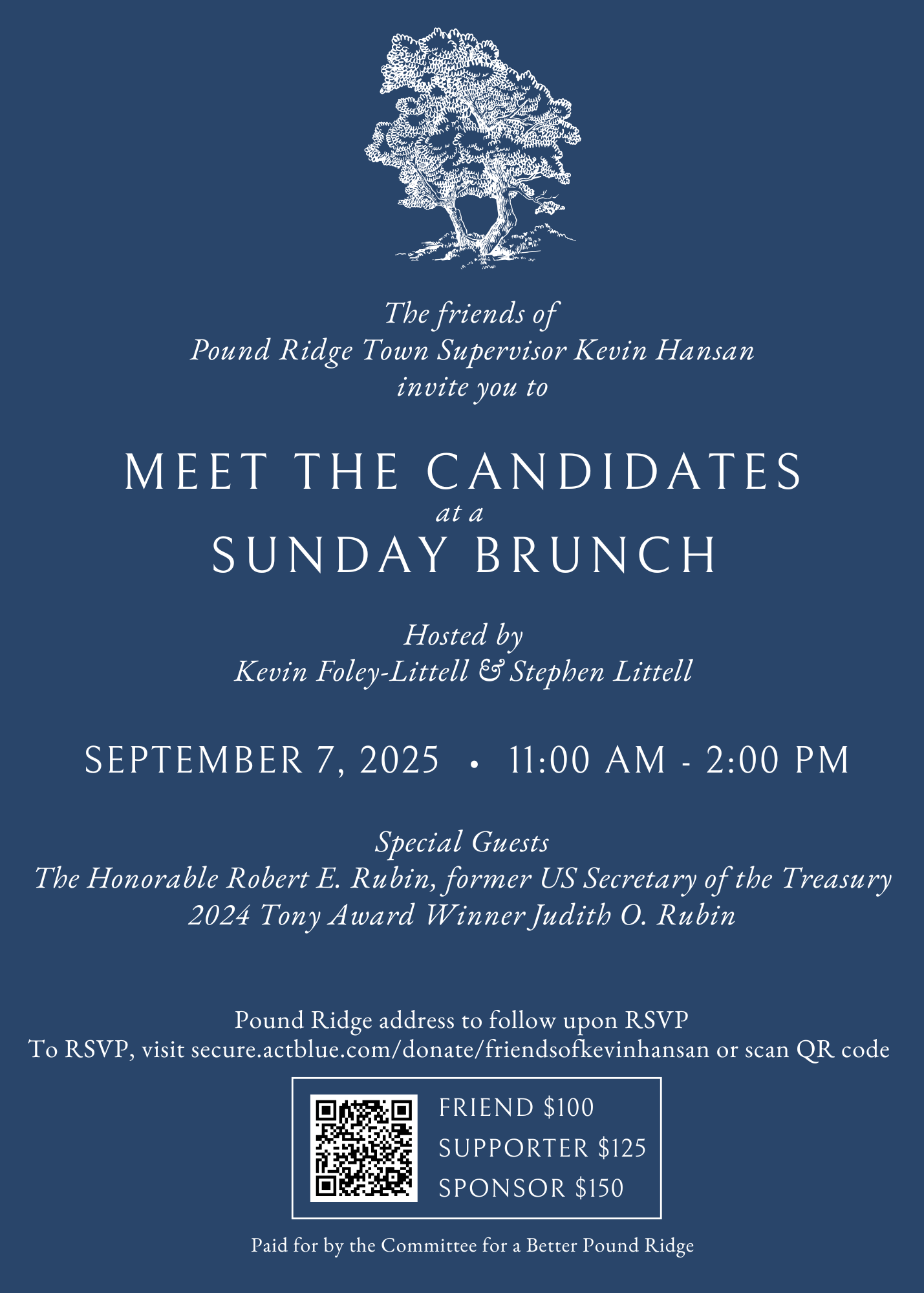 The friends of
Pound Ridge Town Supervisor Kevin Hansan
invite you to

MEET THE CANDIDATES
at a
SUNDAY BRUNCH

Hosted by
Kevin Foley-Littell & Stephen Littell

SEPTEMBER 7, 2025 • 11:00 AM - 2:00 PM

Special Guests
The Honorable Robert E. Rubin, former US Secretary of the Treasury
2024 Tony Award Winner Judith O. Rubin

Pound Ridge address to follow upon RSVP
To RSVP, visit secure.actblue.com/donate/friendsofkevinhansan or scan QR code

FRIEND $100
SUPPORTER $125
SPONSOR $150

Paid for by the Committee for a Better Pound Ridge